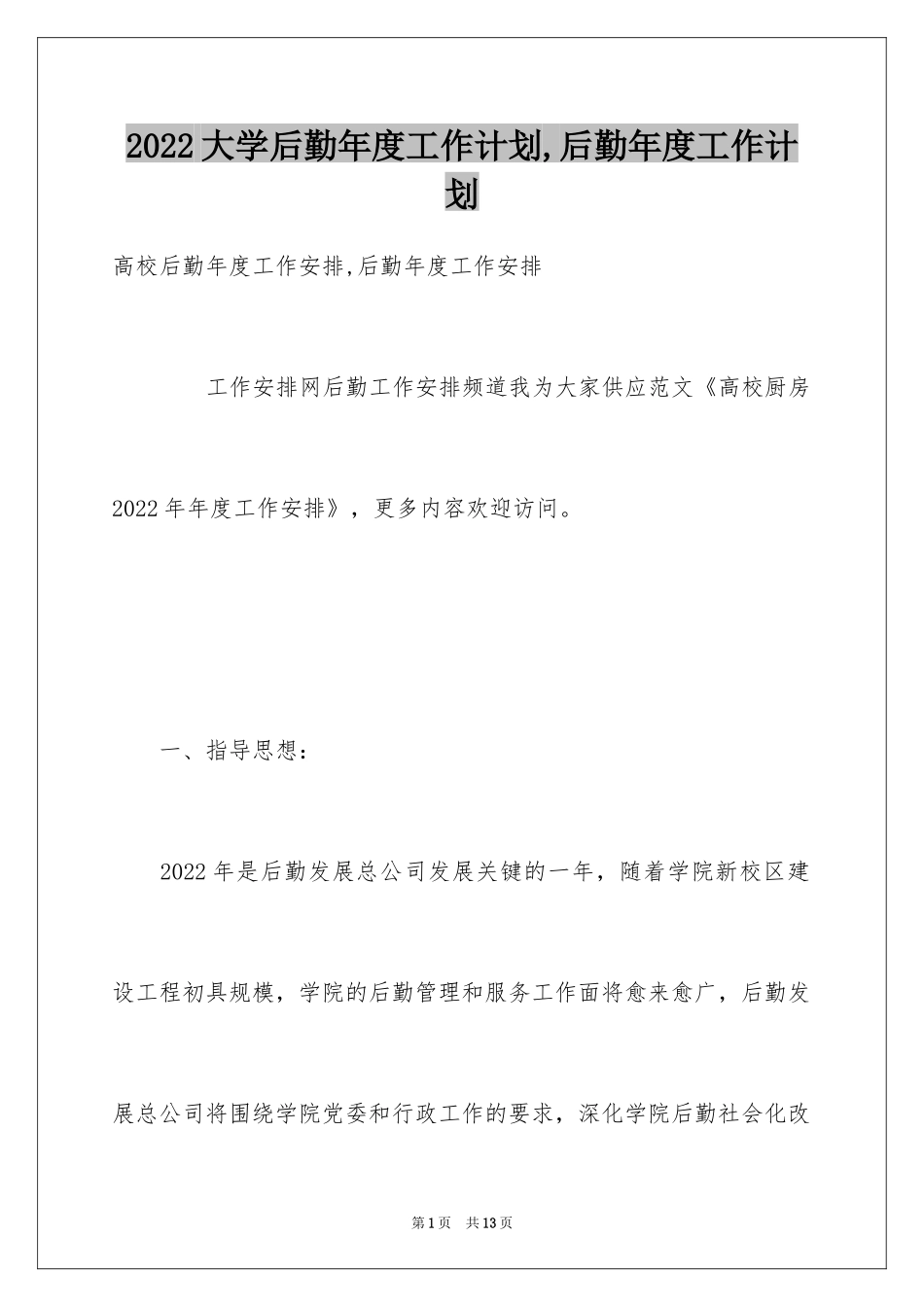 2022大学后勤年度工作计划,后勤年度工作计划

高校后勤年度工作安排,后勤年度工作安排

工作安排网后勤工作安排频道我为大家供应范文《高校厨房2022年年度工作安排》，更多内容欢迎访问。

一、指导思想：

2022年是后勤发展总公司发展关键的一年，随着学院新校区建设工程初具规模，学院的后勤管理和服务工作面将愈来愈广，后勤发展总公司将围绕学院党委和行政工作的要求，深化学院后勤社会化改

第1页 共13页